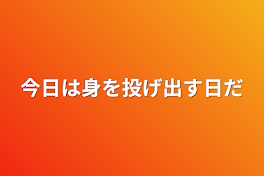 今日は身を投げ出す日だ